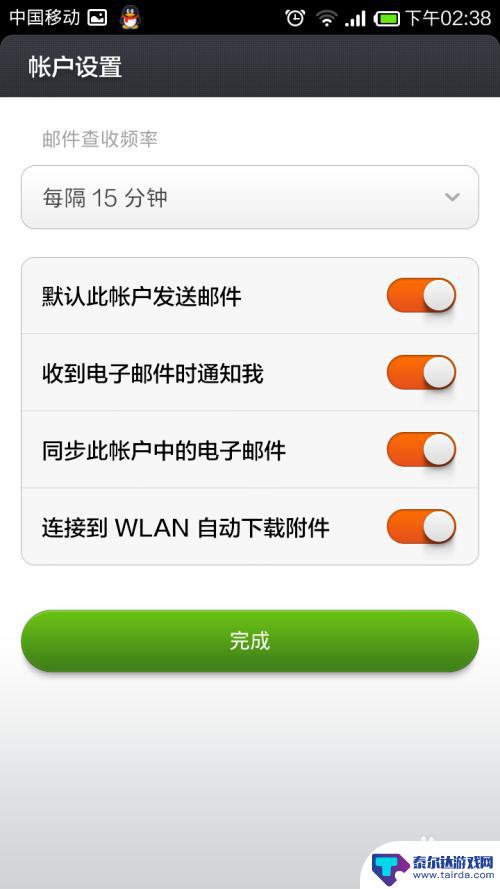 中国移动 下午02:38

帐户设置

邮件查收频率

每隔 15 分钟

默认此帐户发送邮件

收到电子邮件时通知我

同步此帐户中的电子邮件

连接到 WLAN 自动下载附件

完成

泰尔达游戏网
www.tairda.com